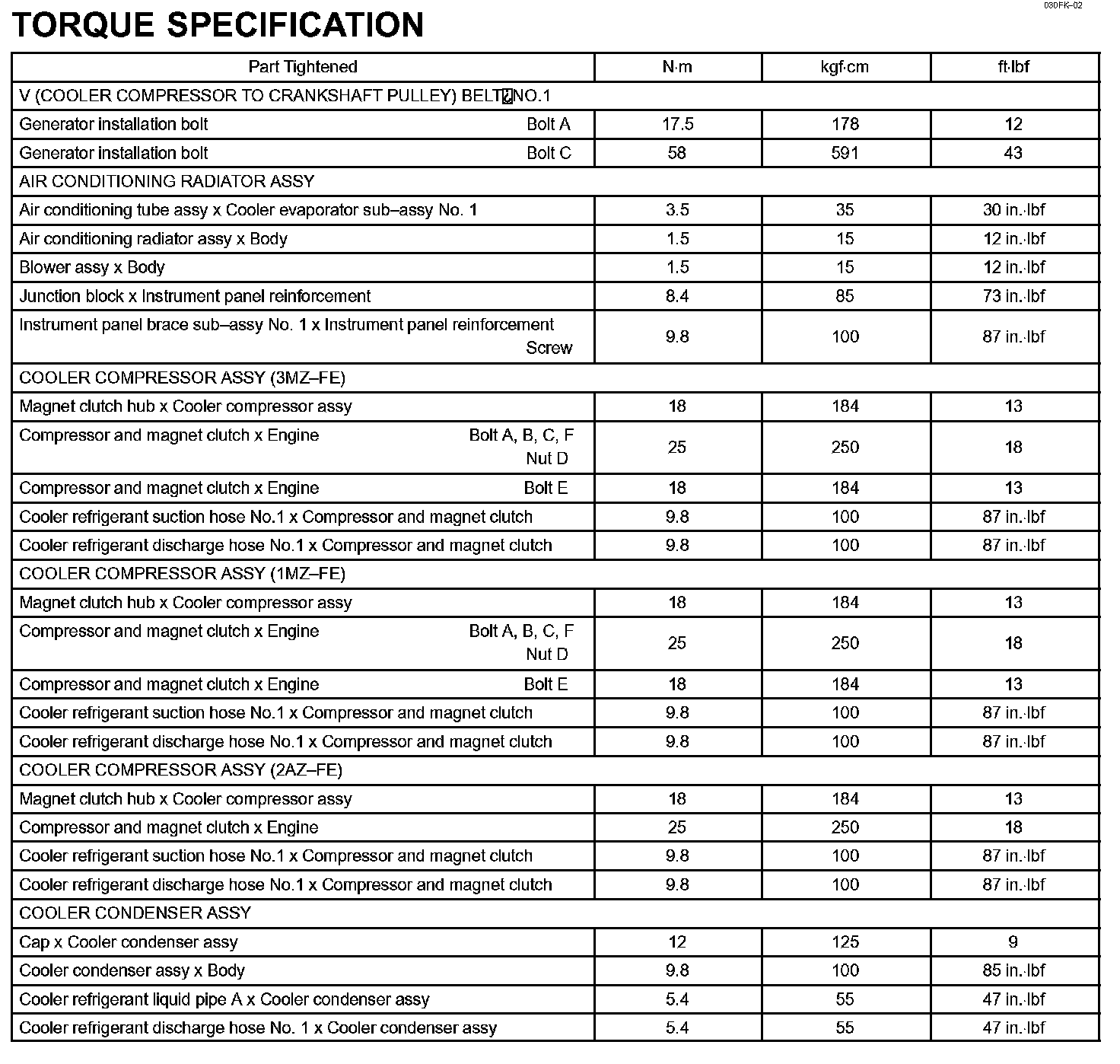 030FK–02

TORQUE SPECIFICATION

| Part Tightened | N·m | kgf·cm | ft·lbf |
|---|---|---|---|
| V (COOLER COMPRESSOR TO CRANKSHAFT PULLEY) BELT NO.1 | | | |
| Generator installation bolt Bolt A | 17.5 | 178 | 12 |
| Generator installation bolt Bolt C | 58 | 591 | 43 |
| AIR CONDITIONING RADIATOR ASSY | | | |
| Air conditioning tube assy x Cooler evaporator sub–assy No. 1 | 3.5 | 35 | 30 in.·lbf |
| Air conditioning radiator assy x Body | 1.5 | 15 | 12 in.·lbf |
| Blower assy x Body | 1.5 | 15 | 12 in.·lbf |
| Junction block x Instrument panel reinforcement | 8.4 | 85 | 73 in.·lbf |
| Instrument panel brace sub–assy No. 1 x Instrument panel reinforcement Screw | 9.8 | 100 | 87 in.·lbf |
| COOLER COMPRESSOR ASSY (3MZ–FE) | | | |
| Magnet clutch hub x Cooler compressor assy | 18 | 184 | 13 |
| Compressor and magnet clutch x Engine Bolt A, B, C, F Nut D | 25 | 250 | 18 |
| Compressor and magnet clutch x Engine Bolt E | 18 | 184 | 13 |
| Cooler refrigerant suction hose No.1 x Compressor and magnet clutch | 9.8 | 100 | 87 in.·lbf |
| Cooler refrigerant discharge hose No.1 x Compressor and magnet clutch | 9.8 | 100 | 87 in.·lbf |
| COOLER COMPRESSOR ASSY (1MZ–FE) | | | |
| Magnet clutch hub x Cooler compressor assy | 18 | 184 | 13 |
| Compressor and magnet clutch x Engine Bolt A, B, C, F Nut D | 25 | 250 | 18 |
| Compressor and magnet clutch x Engine Bolt E | 18 | 184 | 13 |
| Cooler refrigerant suction hose No.1 x Compressor and magnet clutch | 9.8 | 100 | 87 in.·lbf |
| Cooler refrigerant discharge hose No.1 x Compressor and magnet clutch | 9.8 | 100 | 87 in.·lbf |
| COOLER COMPRESSOR ASSY (2AZ–FE) | | | |
| Magnet clutch hub x Cooler compressor assy | 18 | 184 | 13 |
| Compressor and magnet clutch x Engine | 25 | 250 | 18 |
| Cooler refrigerant suction hose No.1 x Compressor and magnet clutch | 9.8 | 100 | 87 in.·lbf |
| Cooler refrigerant discharge hose No.1 x Compressor and magnet clutch | 9.8 | 100 | 87 in.·lbf |
| COOLER CONDENSER ASSY | | | |
| Cap x Cooler condenser assy | 12 | 125 | 9 |
| Cooler condenser assy x Body | 9.8 | 100 | 85 in.·lbf |
| Cooler refrigerant liquid pipe A x Cooler condenser assy | 5.4 | 55 | 47 in.·lbf |
| Cooler refrigerant discharge hose No. 1 x Cooler condenser assy | 5.4 | 55 | 47 in.·lbf |